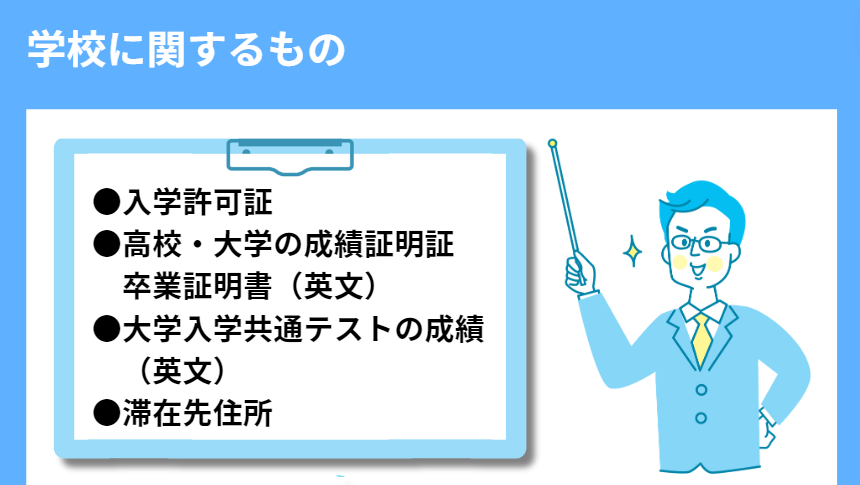 学校に関するもの

●入学許可証
●高校・大学の成績証明証
卒業証明書（英文）
●大学入学共通テストの成績
（英文）
●滞在先住所